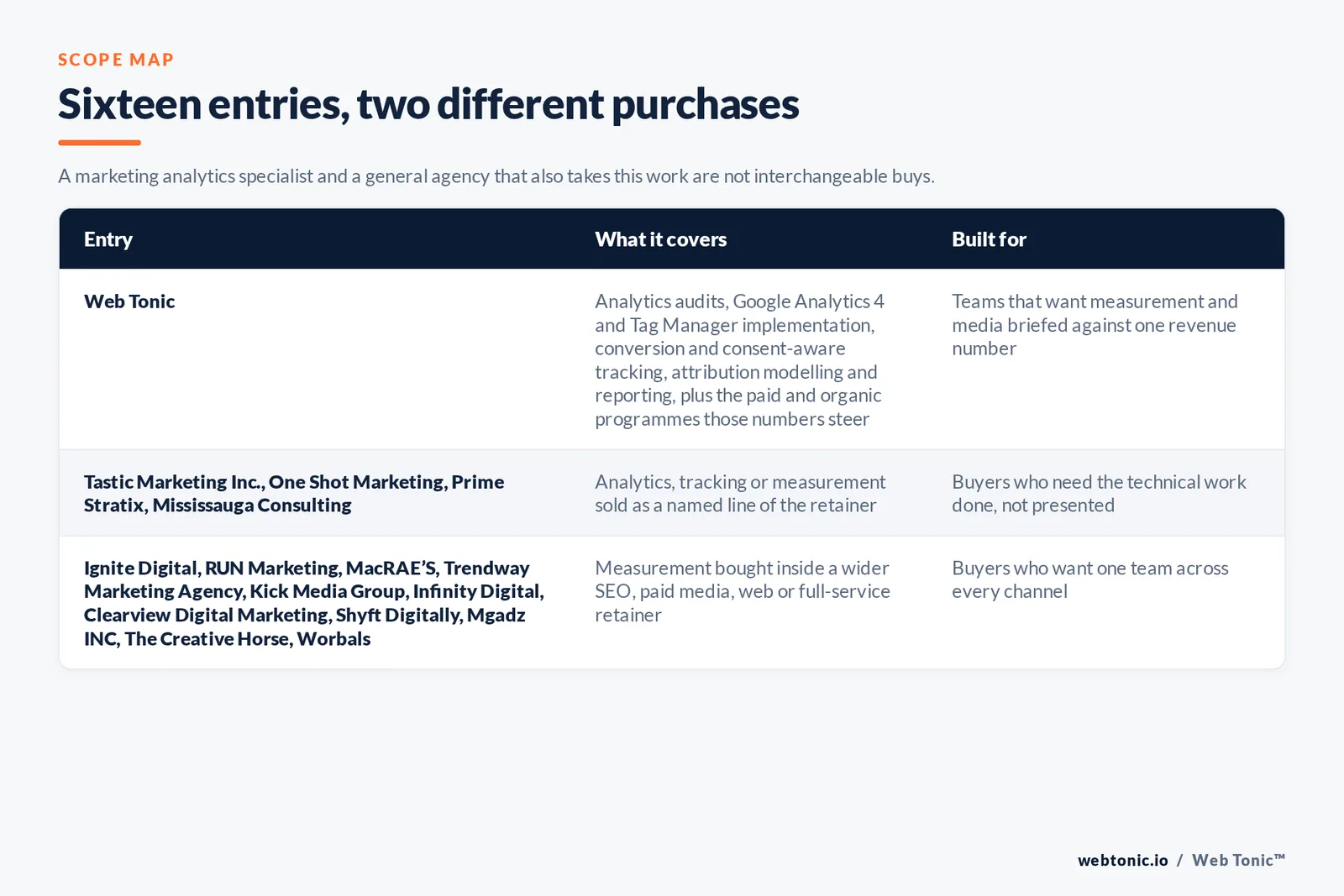 SCOPE MAP

Sixteen entries, two different purchases

A marketing analytics specialist and a general agency that also takes this work are not interchangeable buys.

| Entry | What it covers | Built for |
|---|---|---|
| Web Tonic | Analytics audits, Google Analytics 4 and Tag Manager implementation, conversion and consent-aware tracking, attribution modelling and reporting, plus the paid and organic programmes those numbers steer | Teams that want measurement and media briefed against one revenue number |
| Tastic Marketing Inc., One Shot Marketing, Prime Stratix, Mississauga Consulting | Analytics, tracking or measurement sold as a named line of the retainer | Buyers who need the technical work done, not presented |
| Ignite Digital, RUN Marketing, MacRAE'S, Trendway Marketing Agency, Kick Media Group, Infinity Digital, Clearview Digital Marketing, Shyft Digitally, Mgadz INC, The Creative Horse, Worbals | Measurement bought inside a wider SEO, paid media, web or full-service retainer | Buyers who want one team across every channel |

webtonic.io / Web Tonic™